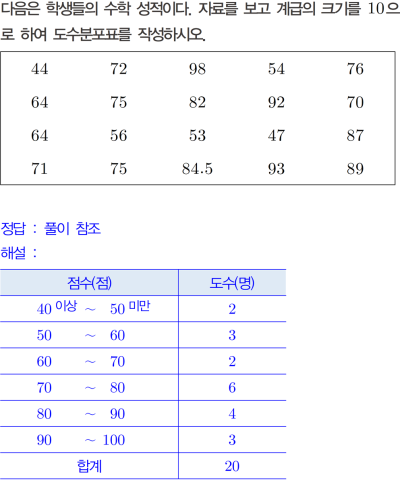 다음은 학생들의 수학 성적이다. 자료를 보고 계급의 크기를 10으로 하여 도수분포표를 작성하시오.

| 44 | 72 | 98 | 54 | 76 |
|---|---|---|---|---|
| 64 | 75 | 82 | 92 | 70 |
| 64 | 56 | 53 | 47 | 87 |
| 71 | 75 | 84.5 | 93 | 89 |

정답 : 풀이 참조

해설 :

| 점수(점) | 도수(명) |
|---|---|
| 40 이상 ~ 50 미만 | 2 |
| 50 ~ 60 | 3 |
| 60 ~ 70 | 2 |
| 70 ~ 80 | 6 |
| 80 ~ 90 | 4 |
| 90 ~ 100 | 3 |
| 합계 | 20 |